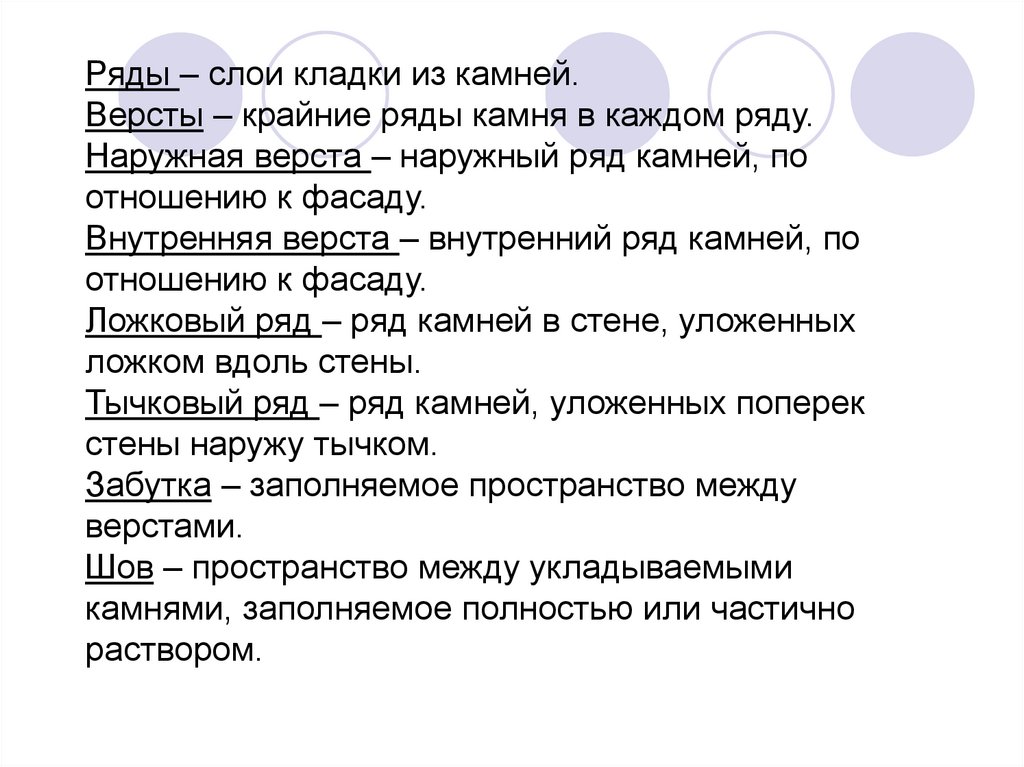 Ряды – слои кладки из камней.
Версты – крайние ряды камня в каждом ряду.
Наружная верста – наружный ряд камней, по отношению к фасаду.
Внутренняя верста – внутренний ряд камней, по отношению к фасаду.
Ложковый ряд – ряд камней в стене, уложенных ложком вдоль стены.
Тычковый ряд – ряд камней, уложенных поперек стены наружу тычком.
Забутка – заполняемое пространство между верстами.
Шов – пространство между укладываемыми камнями, заполняемое полностью или частично раствором.